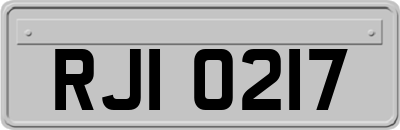 RJI 0217